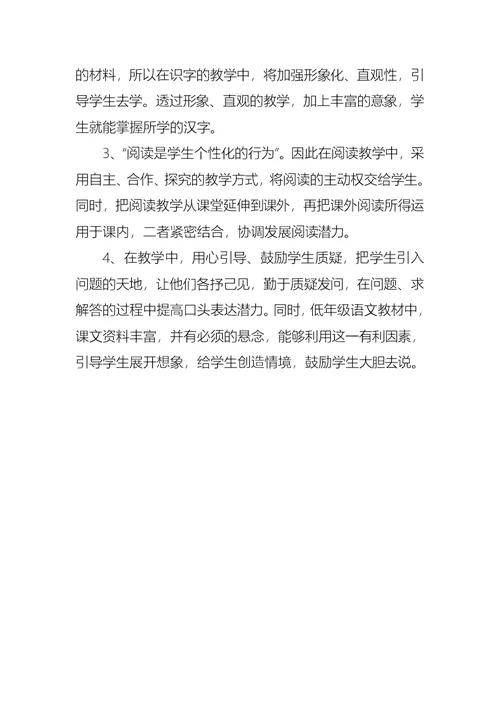 的材料，所以在识字的教学中，将加强形象化、直观性，引导学生去学。透过形象、直观的教学，加上丰富的意象，学生就能掌握所学的汉字。

3、“阅读是学生个性化的行为”。因此在阅读教学中，采用自主、合作、探究的教学方式，将阅读的主动权交给学生。同时，把阅读教学从课堂延伸到课外，再把课外阅读所得运用于课内，二者紧密结合，协调发展阅读潜力。

4、在教学中，用心引导、鼓励学生质疑，把学生引入问题的天地，让他们各抒己见，勤于质疑发问，在问题、求解答的过程中提高口头表达潜力。同时，低年级语文教材中，课文资料丰富，并有必须的悬念，能够利用这一有利因素，引导学生展开想象，给学生创造情境，鼓励学生大胆去说。